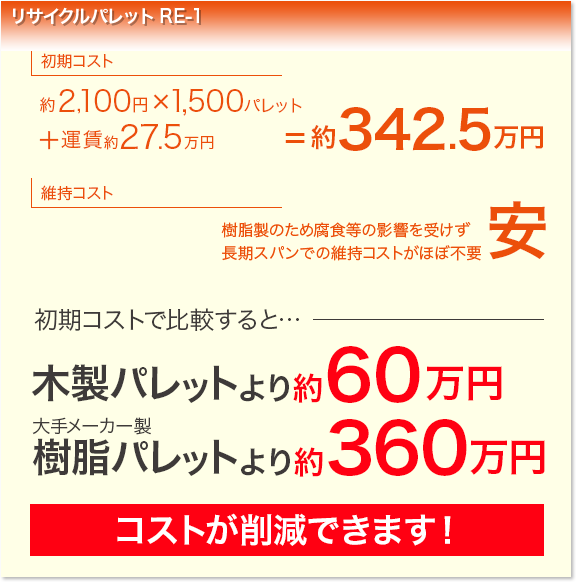 リサイクルパレット RE-1

初期コスト

約2,100円×1,500パレット
＋運賃約27.5万円

＝約342.5万円

維持コスト

樹脂製のため腐食等の影響を受けず
長期スパンでの維持コストがほぼ不要

安

初期コストで比較すると…

木製パレットより約60万円

大手メーカー製
樹脂パレットより約360万円

コストが削減できます！